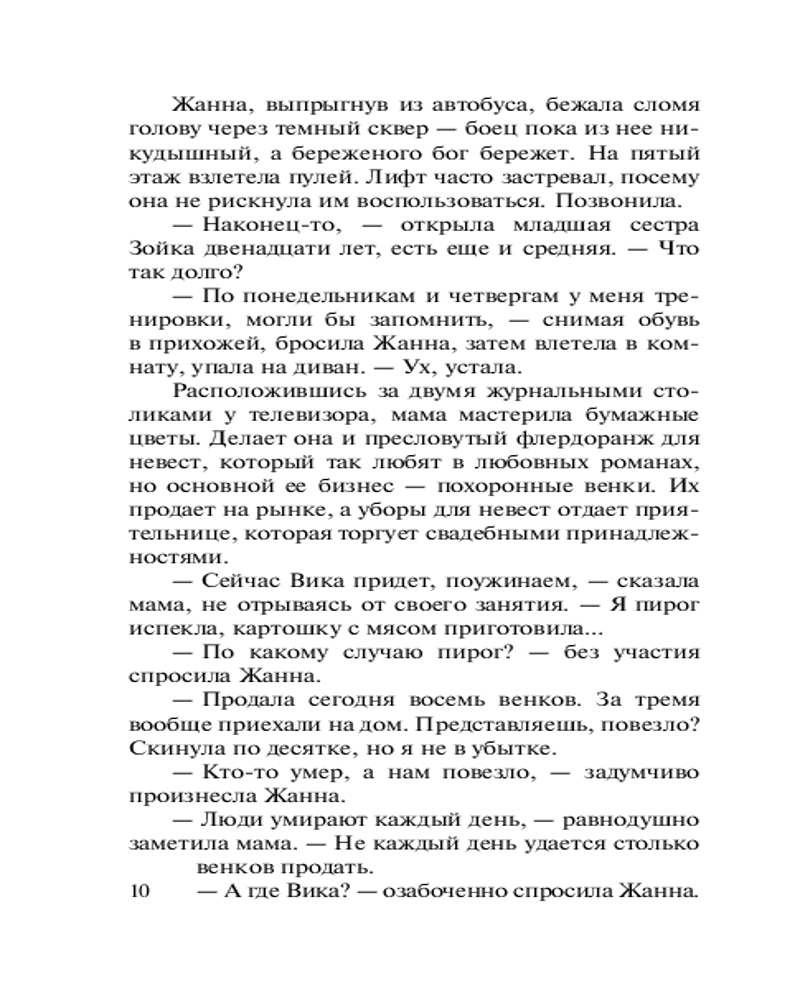 Жанна, выпрыгнув из автобуса, бежала сломя голову через темный сквер — боец пока из нее никудышный, а береженого бог бережет. На пятый этаж взлетела пулей. Лифт часто застревал, посему она не рискнула им воспользоваться. Позвонила.

— Наконец-то, — открыла младшая сестра Зойка двенадцати лет, есть еще и средняя. — Что так долго?

— По понедельникам и четвергам у меня тренировки, могли бы запомнить, — снимая обувь в прихожей, бросила Жанна, затем влетела в комнату, упала на диван. — Ух, устала.

Расположившись за двумя журнальными столиками у телевизора, мама мастерила бумажные цветы. Делает она и пресловутый флердоранж для невест, который так любят в любовных романах, но основной ее бизнес — похоронные венки. Их продает на рынке, а уборы для невест отдает приятельнице, которая торгует свадебными принадлежностями.

— Сейчас Вика придет, поужинаем, — сказала мама, не отрываясь от своего занятия. — Я пирог испекла, картошку с мясом приготовила...

— По какому случаю пирог? — без участия спросила Жанна.

— Продала сегодня восемь венков. За тремя вообще приехали на дом. Представляешь, повезло? Скинула по десятке, но я не в убытке.

— Кто-то умер, а нам повезло, — задумчиво произнесла Жанна.

— Люди умирают каждый день, — равнодушно заметила мама. — Не каждый день удается столько венков продать.

10 — А где Вика? — озабоченно спросила Жанна.